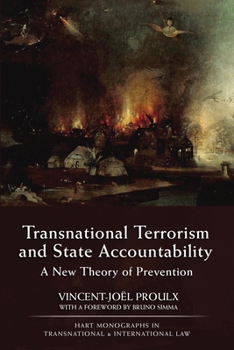 Transnational Terrorism and State Accountability

A New Theory of Prevention

VINCENT-JOËL PROULX
WITH A FOREWORD BY BRUNO SIMMA

HART MONOGRAPHS IN TRANSNATIONAL & INTERNATIONAL LAW